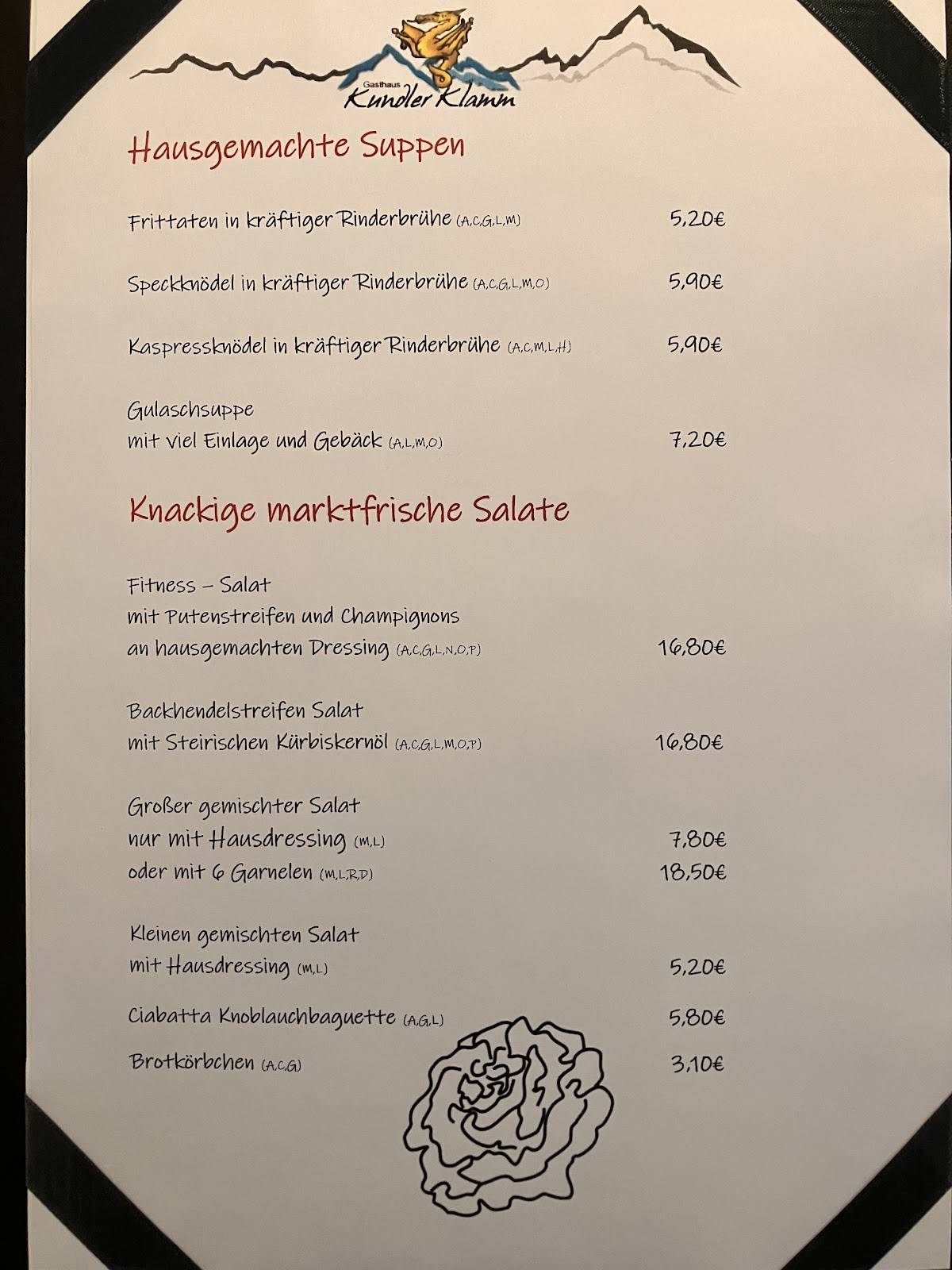 Gasthaus
Kundler Klamm

Hausgemachte Suppen

Frittaten in kräftiger Rinderbrühe (A,C,G,L,M) 5,20€

Speckknödel in kräftiger Rinderbrühe (A,C,G,L,M,O) 5,90€

Kaspressknödel in kräftiger Rinderbrühe (A,C,M,L,H) 5,90€

Gulaschsuppe
mit viel Einlage und Gebäck (A,L,M,O) 7,20€

Knackige marktfrische Salate

Fitness – Salat
mit Putenstreifen und Champignons
an hausgemachten Dressing (A,C,G,L,N,O,P) 16,80€

Backhendelstreifen Salat
mit Steirischen Kürbiskernöl (A,C,G,L,M,O,P) 16,80€

Großer gemischter Salat
nur mit Hausdressing (M,L) 7,80€
oder mit 6 Garnelen (M,L,R,D) 18,50€

Kleinen gemischten Salat
mit Hausdressing (M,L) 5,20€

Ciabatta Knoblauchbaguette (A,G,L) 5,80€

Brotkörbchen (A,C,G) 3,10€